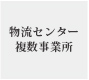 物流センター
複数事業所